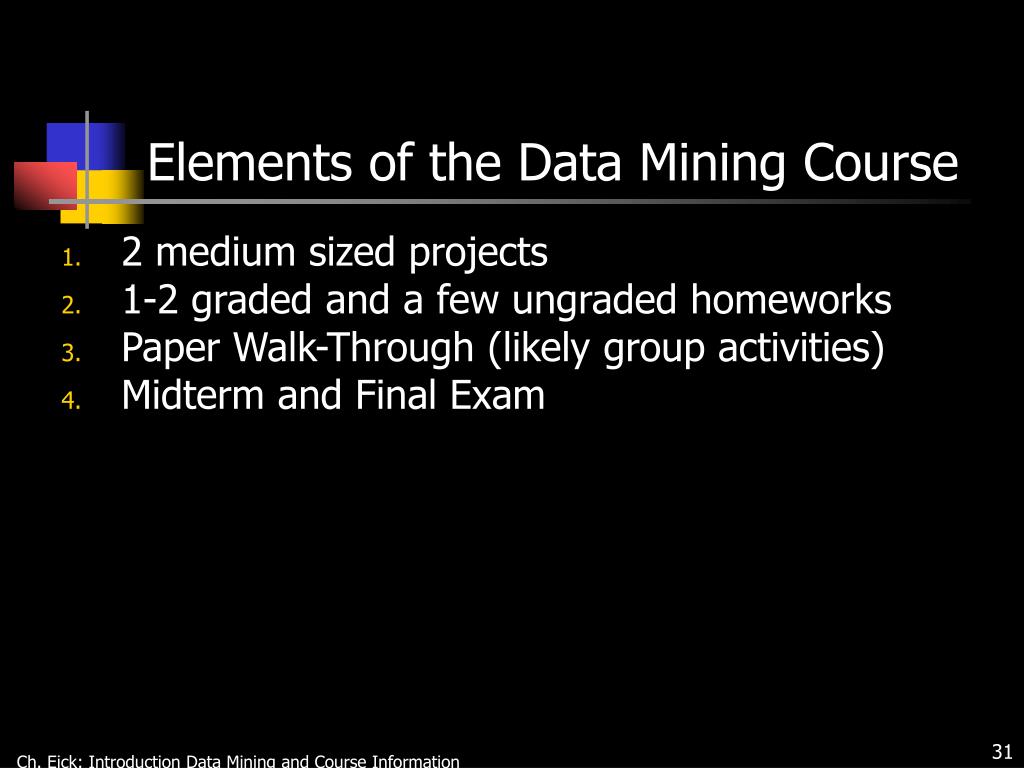 Elements of the Data Mining Course

1. 2 medium sized projects
2. 1-2 graded and a few ungraded homeworks
3. Paper Walk-Through (likely group activities)
4. Midterm and Final Exam

Ch. Eick: Introduction Data Mining and Course Information

31